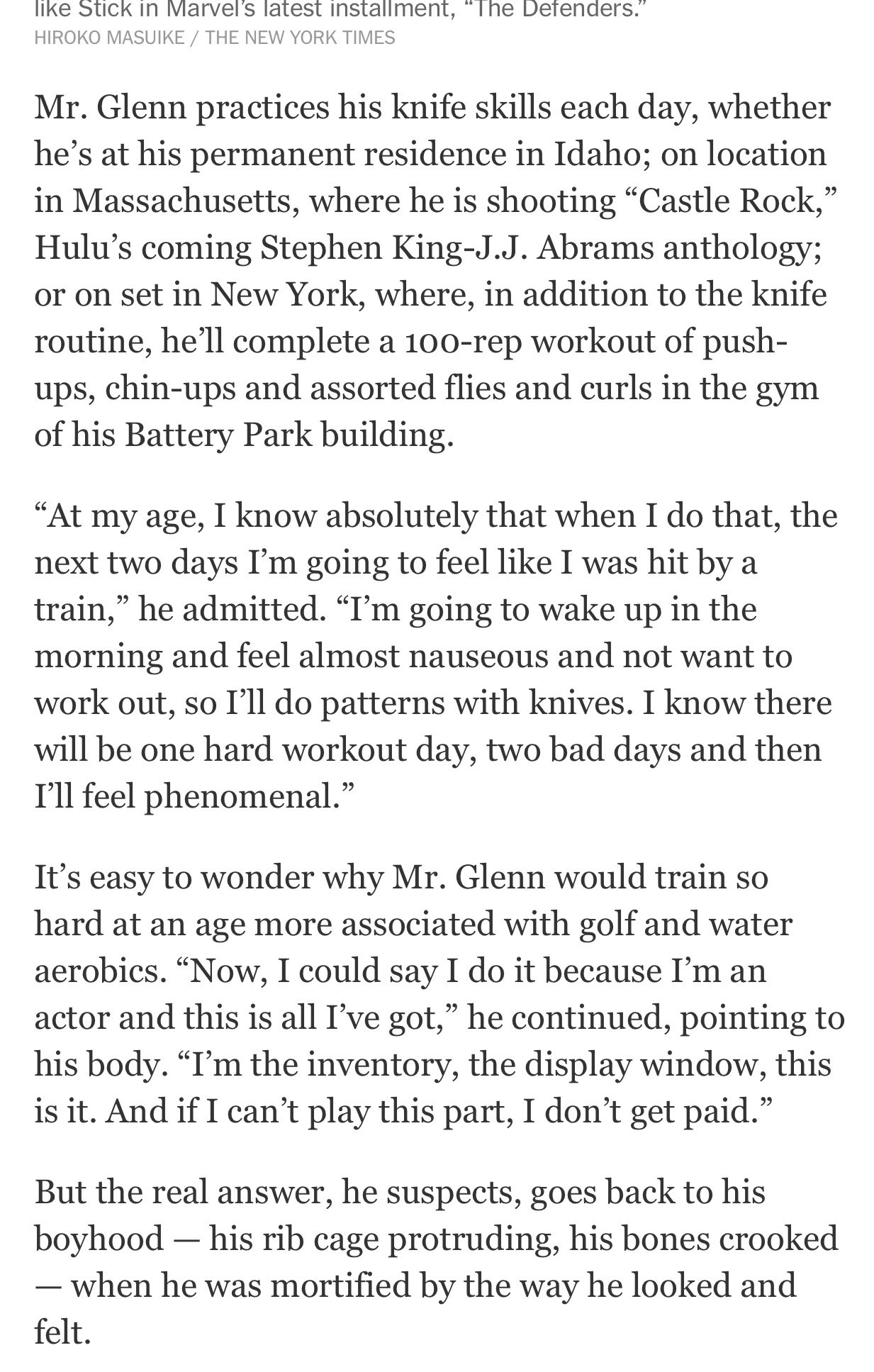 like Stick in Marvel's latest installment, "The Defenders."
HIROKO MASUIKE / THE NEW YORK TIMES

Mr. Glenn practices his knife skills each day, whether he's at his permanent residence in Idaho; on location in Massachusetts, where he is shooting "Castle Rock," Hulu's coming Stephen King-J.J. Abrams anthology; or on set in New York, where, in addition to the knife routine, he'll complete a 100-rep workout of push-ups, chin-ups and assorted flies and curls in the gym of his Battery Park building.

"At my age, I know absolutely that when I do that, the next two days I'm going to feel like I was hit by a train," he admitted. "I'm going to wake up in the morning and feel almost nauseous and not want to work out, so I'll do patterns with knives. I know there will be one hard workout day, two bad days and then I'll feel phenomenal."

It's easy to wonder why Mr. Glenn would train so hard at an age more associated with golf and water aerobics. "Now, I could say I do it because I'm an actor and this is all I've got," he continued, pointing to his body. "I'm the inventory, the display window, this is it. And if I can't play this part, I don't get paid."

But the real answer, he suspects, goes back to his boyhood — his rib cage protruding, his bones crooked — when he was mortified by the way he looked and felt.